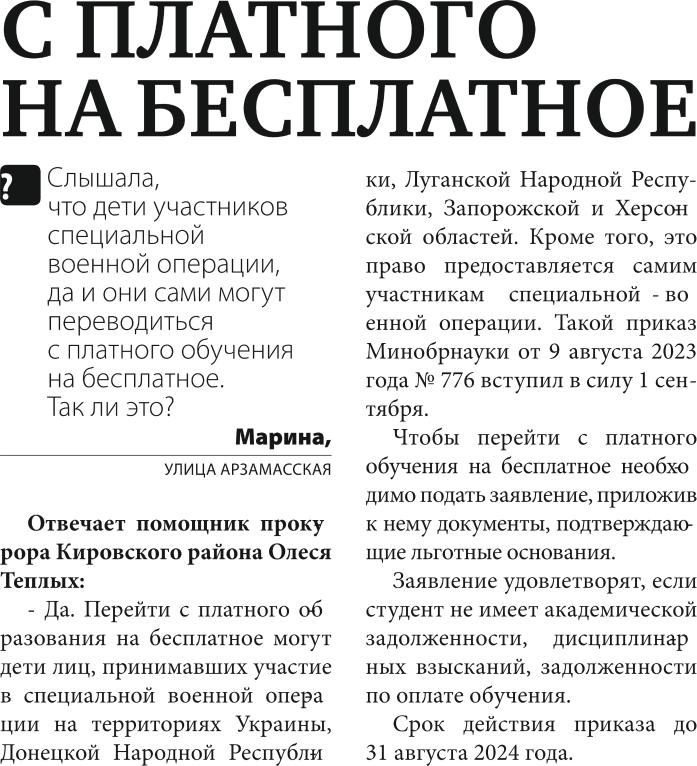 С ПЛАТНОГО НА БЕСПЛАТНОЕ

? Слышала, что дети участников специальной военной операции, да и они сами могут переводиться с платного обучения на бесплатное. Так ли это?

Марина,
УЛИЦА АРЗАМАССКАЯ

Отвечает помощник прокурора Кировского района Олеся Теплых:

- Да. Перейти с платного образования на бесплатное могут дети лиц, принимавших участие в специальной военной операции на территориях Украины, Донецкой Народной Республики, Луганской Народной Республики, Запорожской и Херсонской областей. Кроме того, это право предоставляется самим участникам специальной военной операции. Такой приказ Минобрнауки от 9 августа 2023 года № 776 вступил в силу 1 сентября.

Чтобы перейти с платного обучения на бесплатное необходимо подать заявление, приложив к нему документы, подтверждающие льготные основания.

Заявление удовлетворят, если студент не имеет академической задолженности, дисциплинарных взысканий, задолженности по оплате обучения.

Срок действия приказа до 31 августа 2024 года.